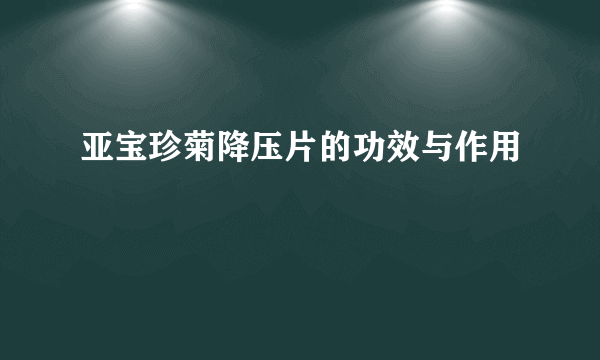 亚宝珍菊降压片的功效与作用